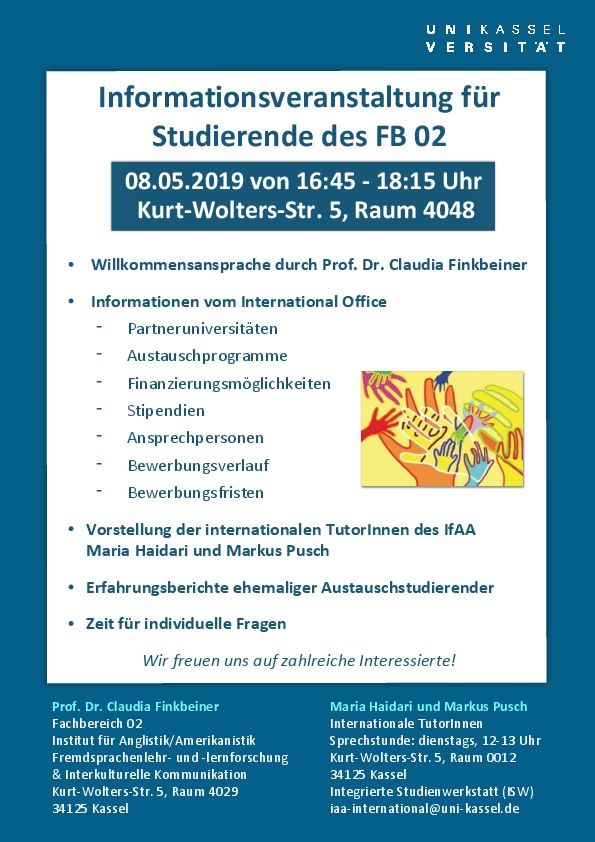 U N I K A S S E L
V E R S I T Ä T

Informationsveranstaltung für Studierende des FB 02

08.05.2019 von 16:45 - 18:15 Uhr
Kurt-Wolters-Str. 5, Raum 4048

• Willkommensansprache durch Prof. Dr. Claudia Finkbeiner

• Informationen vom International Office
- Partneruniversitäten
- Austauschprogramme
- Finanzierungsmöglichkeiten
- Stipendien
- Ansprechpersonen
- Bewerbungsverlauf
- Bewerbungsfristen

• Vorstellung der internationalen TutorInnen des IfAA Maria Haidari und Markus Pusch

• Erfahrungsberichte ehemaliger Austauschstudierender

• Zeit für individuelle Fragen

Wir freuen uns auf zahlreiche Interessierte!

Prof. Dr. Claudia Finkbeiner
Fachbereich 02
Institut für Anglistik/Amerikanistik
Fremdsprachenlehr- und -lernforschung
& Interkulturelle Kommunikation
Kurt-Wolters-Str. 5, Raum 4029
34125 Kassel

Maria Haidari und Markus Pusch
Internationale TutorInnen
Sprechstunde: dienstags, 12-13 Uhr
Kurt-Wolters-Str. 5, Raum 0012
34125 Kassel
Integrierte Studienwerkstatt (ISW)
iaa-international@uni-kassel.de